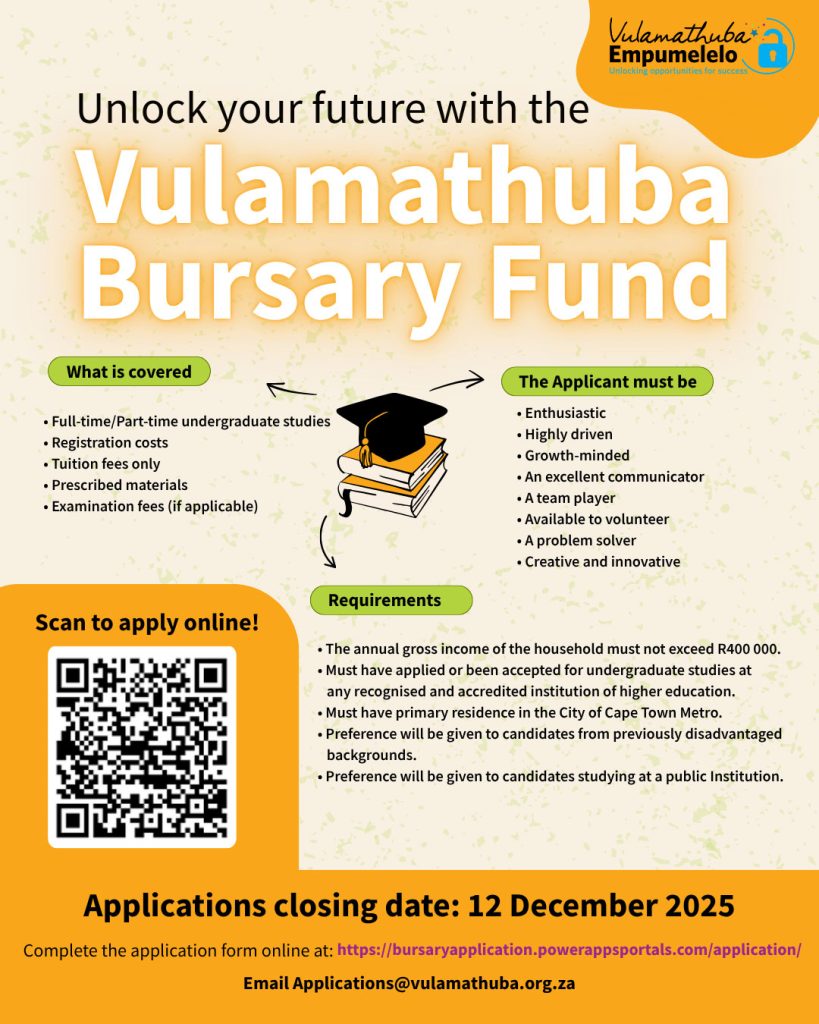 Vulamathuba Empumelelo
Unlocking opportunities for success

Unlock your future with the

Vulamathuba Bursary Fund

What is covered

• Full-time/Part-time undergraduate studies
• Registration costs
• Tuition fees only
• Prescribed materials
• Examination fees (if applicable)

The Applicant must be

• Enthusiastic
• Highly driven
• Growth-minded
• An excellent communicator
• A team player
• Available to volunteer
• A problem solver
• Creative and innovative

Requirements

• The annual gross income of the household must not exceed R400 000.
• Must have applied or been accepted for undergraduate studies at any recognised and accredited institution of higher education.
• Must have primary residence in the City of Cape Town Metro.
• Preference will be given to candidates from previously disadvantaged backgrounds.
• Preference will be given to candidates studying at a public Institution.

Scan to apply online!

Applications closing date: 12 December 2025

Complete the application form online at: https://bursaryapplication.powerappsportals.com/application/

Email Applications@vulamathuba.org.za